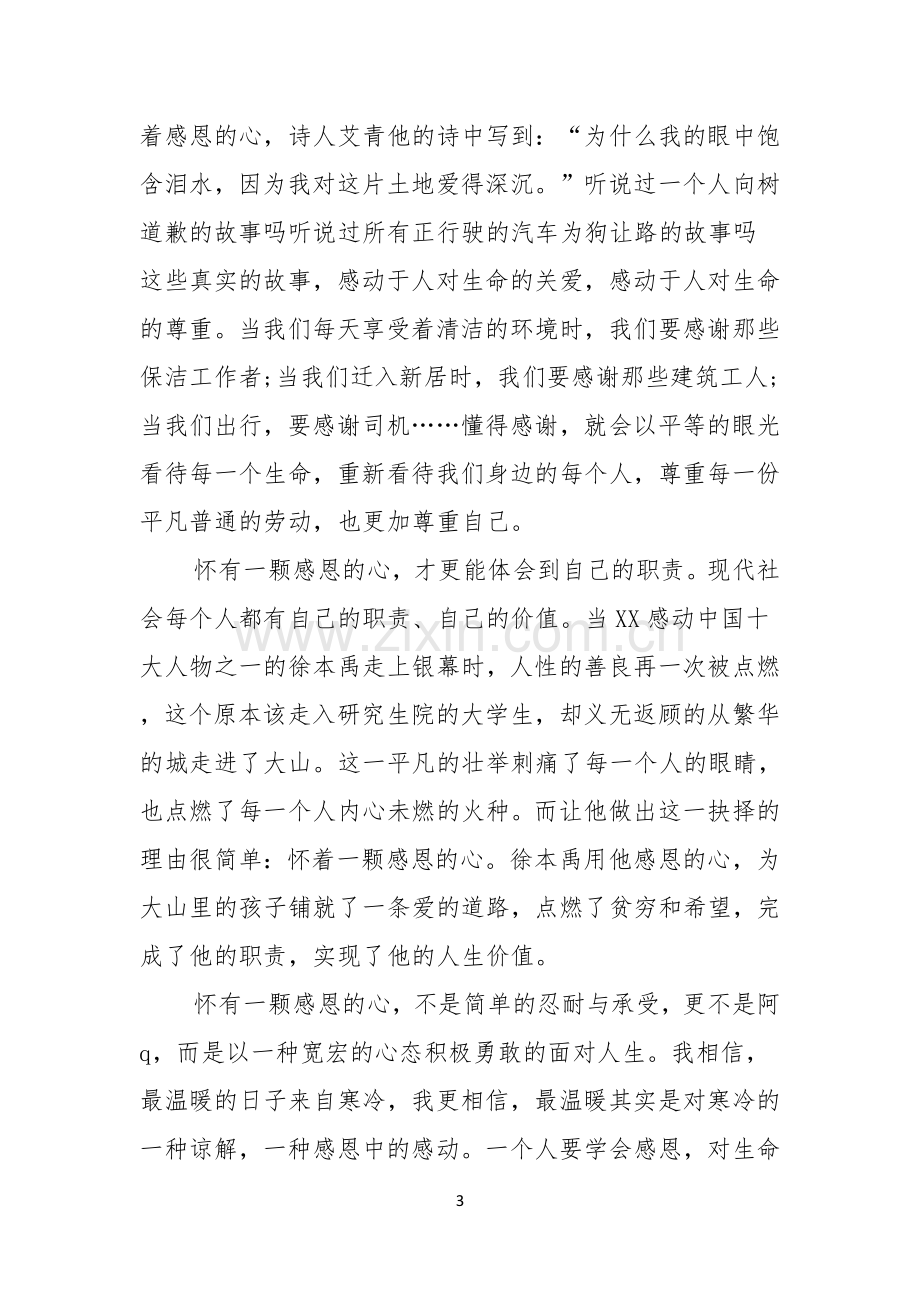 着感恩的心，诗人艾青他的诗中写到：“为什么我的眼中饱含泪水，因为我对这片土地爱得深沉。”听说过一个人向树道歉的故事吗听说过所有正行驶的汽车为狗让路的故事吗这些真实的故事，感动于人对生命的关爱，感动于人对生命的尊重。当我们每天享受着清洁的环境时，我们要感谢那些保洁工作者;当我们迁入新居时，我们要感谢那些建筑工人;当我们出行，要感谢司机……懂得感谢，就会以平等的眼光看待每一个生命，重新看待我们身边的每个人，尊重每一份平凡普通的劳动，也更加尊重自己。

怀有一颗感恩的心，才更能体会到自己的职责。现代社会每个人都有自己的职责、自己的价值。当XX感动中国十大人物之一的徐本禹走上银幕时，人性的善良再一次被点燃，这个原本该走入研究生院的大学生，却义无返顾的从繁华的城走进了大山。这一平凡的壮举刺痛了每一个人的眼睛，也点燃了每一个人内心未燃的火种。而让他做出这一抉择的理由很简单：怀着一颗感恩的心。徐本禹用他感恩的心，为大山里的孩子铺就了一条爱的道路，点燃了贫穷和希望，完成了他的职责，实现了他的人生价值。

怀有一颗感恩的心，不是简单的忍耐与承受，更不是阿q，而是以一种宽宏的心态积极勇敢的面对人生。我相信，最温暖的日子来自寒冷，我更相信，最温暖其实是对寒冷的一种谅解，一种感恩中的感动。一个人要学会感恩，对生命

3

www.zixin.com.cn